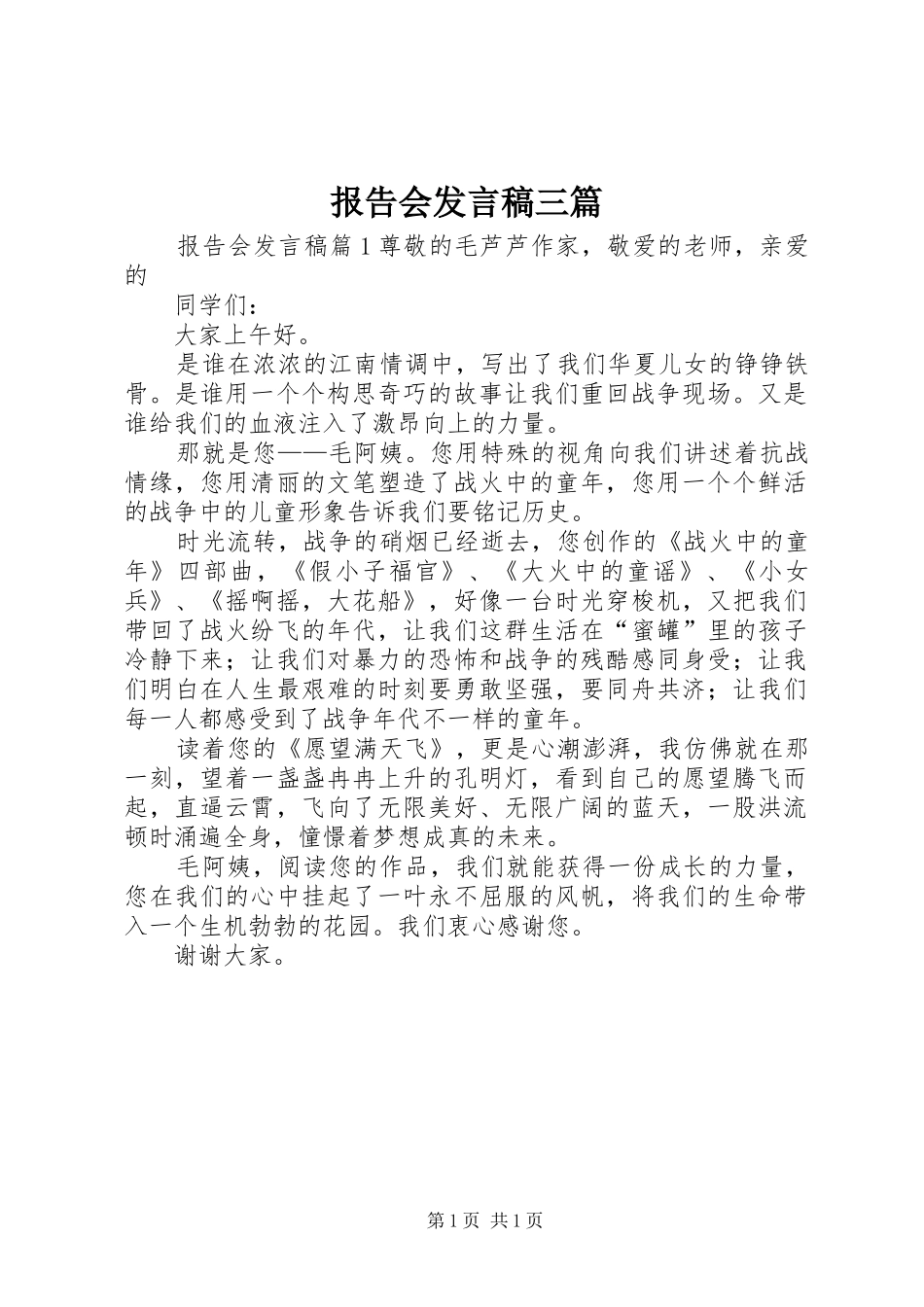 报告会发言稿三篇

报告会发言稿篇1尊敬的毛芦芦作家，敬爱的老师，亲爱的

同学们：

大家上午好。

是谁在浓浓的江南情调中，写出了我们华夏儿女的铮铮铁骨。是谁用一个个构思奇巧的故事让我们重回战争现场。又是谁给我们的血液注入了激昂向上的力量。

那就是您——毛阿姨。您用特殊的视角向我们讲述着抗战情缘，您用清丽的文笔塑造了战火中的童年，您用一个个鲜活的战争中的儿童形象告诉我们要铭记历史。

时光流转，战争的硝烟已经逝去，您创作的《战火中的童年》四部曲，《假小子福官》、《大火中的童谣》、《小女兵》、《摇啊摇，大花船》，好像一台时光穿梭机，又把我们带回了战火纷飞的年代，让我们这群生活在“蜜罐”里的孩子冷静下来；让我们对暴力的恐怖和战争的残酷感同身受；让我们明白在人生最艰难的时刻要勇敢坚强，要同舟共济；让我们每一人都感受到了战争年代不一样的童年。

读着您的《愿望满天飞》，更是心潮澎湃，我仿佛就在那一刻，望着一盏盏冉冉上升的孔明灯，看到自己的愿望腾飞而起，直逼云霄，飞向了无限美好、无限广阔的蓝天，一股洪流顿时涌遍全身，憧憬着梦想成真的未来。

毛阿姨，阅读您的作品，我们就能获得一份成长的力量，您在我们的心中挂起了一叶永不屈服的风帆，将我们的生命带入一个生机勃勃的花园。我们衷心感谢您。

谢谢大家。

第1页 共1页